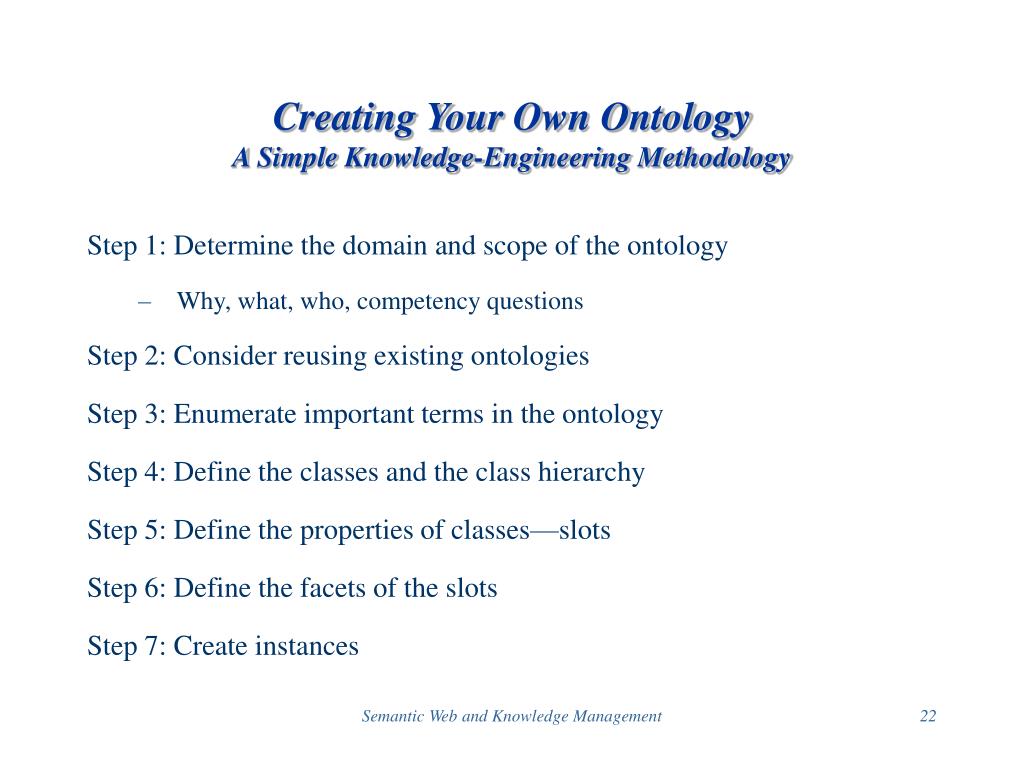 Creating Your Own Ontology
A Simple Knowledge-Engineering Methodology

Step 1: Determine the domain and scope of the ontology

– Why, what, who, competency questions

Step 2: Consider reusing existing ontologies

Step 3: Enumerate important terms in the ontology

Step 4: Define the classes and the class hierarchy

Step 5: Define the properties of classes—slots

Step 6: Define the facets of the slots

Step 7: Create instances

Semantic Web and Knowledge Management

22